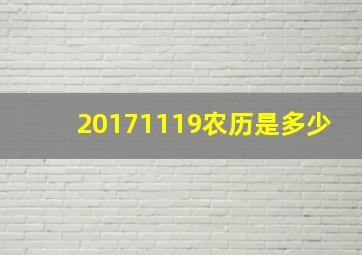 20171119农历是多少